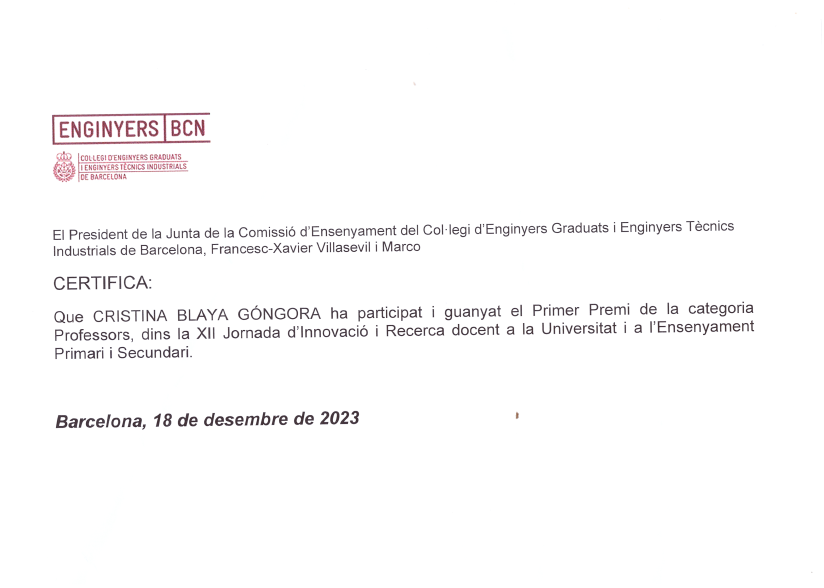 ENGINYERS BCN

COL·LEGI D'ENGINYERS GRADUATS I ENGINYERS TÈCNICS INDUSTRIALS DE BARCELONA

El President de la Junta de la Comissió d'Ensenyament del Col·legi d'Enginyers Graduats i Enginyers Tècnics Industrials de Barcelona, Francesc-Xavier Villasevil i Marco

CERTIFICA:

Que CRISTINA BLAYA GÓNGORA ha participat i guanyat el Primer Premi de la categoria Professors, dins la XII Jornada d'Innovació i Recerca docent a la Universitat i a l'Ensenyament Primari i Secundari.

Barcelona, 18 de desembre de 2023